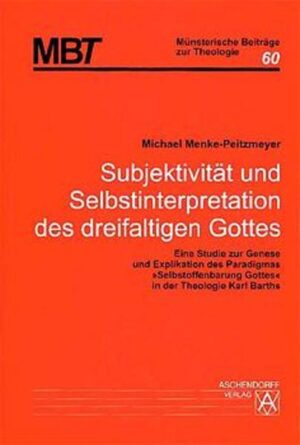 MBT

Münsterische Beiträge zur Theologie
60

Michael Menke-Peitzmeyer

Subjektivität und Selbstinterpretation des dreifaltigen Gottes

Eine Studie zur Genese und Explikation des Paradigmas »Selbstoffenbarung Gottes« in der Theologie Karl Barths

ASCHENDORFF
VERLAG